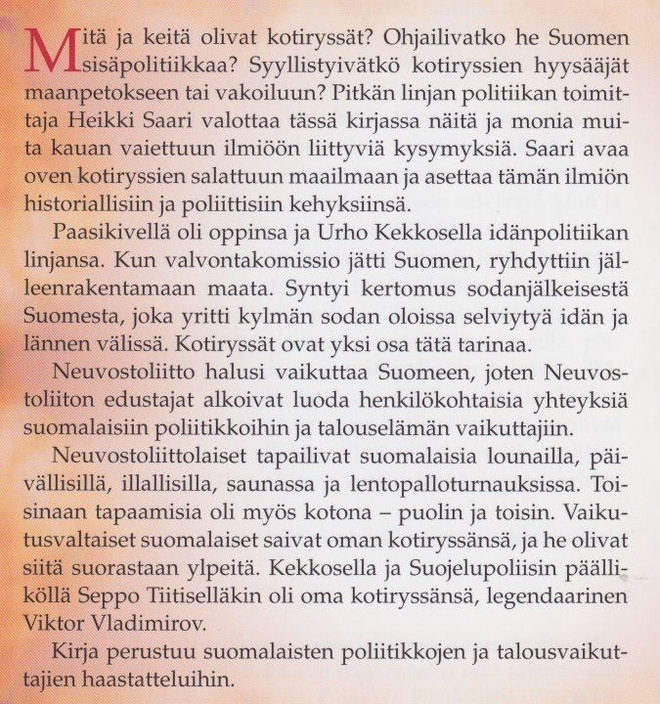 Mitä ja keitä olivat kotiryssät? Ohjailivatko he Suomen sisäpolitiikkaa? Syyllistyivätkö kotiryssien hyysääjät maanpetokseen tai vakoiluun? Pitkän linjan politiikan toimittaja Heikki Saari valottaa tässä kirjassa näitä ja monia muita kauan vaiettuun ilmiöön liittyviä kysymyksiä. Saari avaa oven kotiryssien salattuun maailmaan ja asettaa tämän ilmiön historiallisiin ja poliittisiin kehyksiinsä.

Paasikivellä oli oppinsa ja Urho Kekkosella idänpolitiikan linjansa. Kun valvontakomissio jätti Suomen, ryhdyttiin jälleenrakentamaan maata. Syntyi kertomus sodanjälkeisestä Suomesta, joka yritti kylmän sodan oloissa selviytyä idän ja lännen välissä. Kotiryssät ovat yksi osa tätä tarinaa.

Neuvostoliitto halusi vaikuttaa Suomeen, joten Neuvostoliiton edustajat alkoivat luoda henkilökohtaisia yhteyksiä suomalaisiin poliitikkoihin ja talouselämän vaikuttajiin.

Neuvostoliittolaiset tapailivat suomalaisia lounailla, päivällisillä, illallisilla, saunassa ja lentopalloturnauksissa. Toisinaan tapaamisia oli myös kotona – puolin ja toisin. Vaikutusvaltaiset suomalaiset saivat oman kotiryssänsä, ja he olivat siitä suorastaan ylpeitä. Kekkosella ja Suojelupoliisin päälliköllä Seppo Tiitiselläkin oli oma kotiryssänsä, legendaarinen Viktor Vladimirov.

Kirja perustuu suomalaisten poliitikkojen ja talousvaikuttajien haastatteluihin.